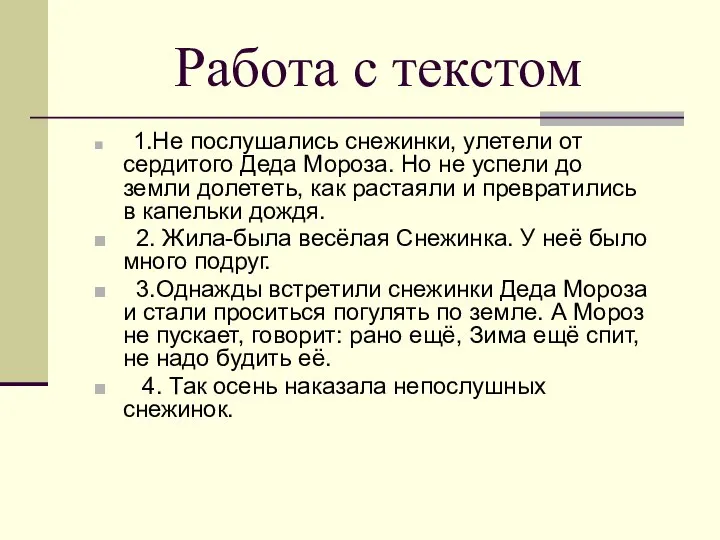 Работа с текстом

1.Не послушались снежинки, улетели от сердитого Деда Мороза. Но не успели до земли долететь, как растаяли и превратились в капельки дождя.

2. Жила-была весёлая Снежинка. У неё было много подруг.

3.Однажды встретили снежинки Деда Мороза и стали проситься погулять по земле. А Мороз не пускает, говорит: рано ещё, Зима ещё спит, не надо будить её.

4. Так осень наказала непослушных снежинок.